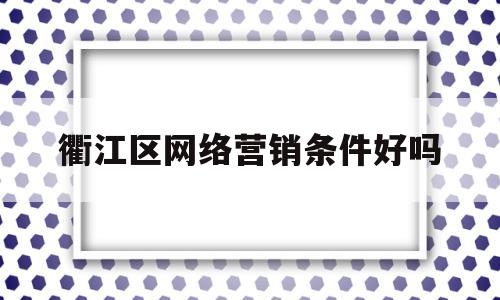 衢江区网络营销条件好吗